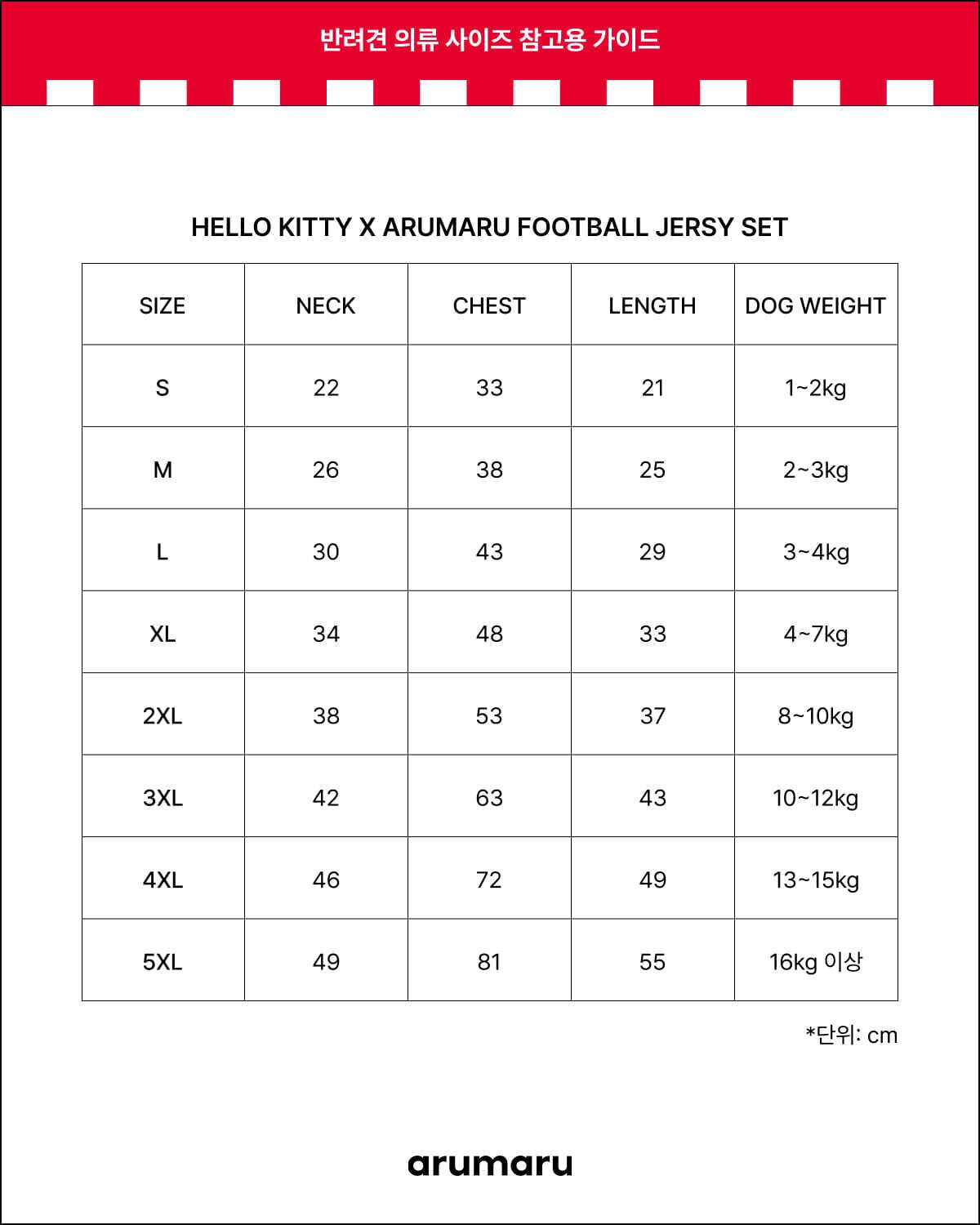 반려견 의류 사이즈 참고용 가이드

HELLO KITTY X ARUMARU FOOTBALL JERSY SET

| SIZE | NECK | CHEST | LENGTH | DOG WEIGHT |
|---|---|---|---|---|
| S | 22 | 33 | 21 | 1~2kg |
| M | 26 | 38 | 25 | 2~3kg |
| L | 30 | 43 | 29 | 3~4kg |
| XL | 34 | 48 | 33 | 4~7kg |
| 2XL | 38 | 53 | 37 | 8~10kg |
| 3XL | 42 | 63 | 43 | 10~12kg |
| 4XL | 46 | 72 | 49 | 13~15kg |
| 5XL | 49 | 81 | 55 | 16kg 이상 |

*단위: cm

arumaru